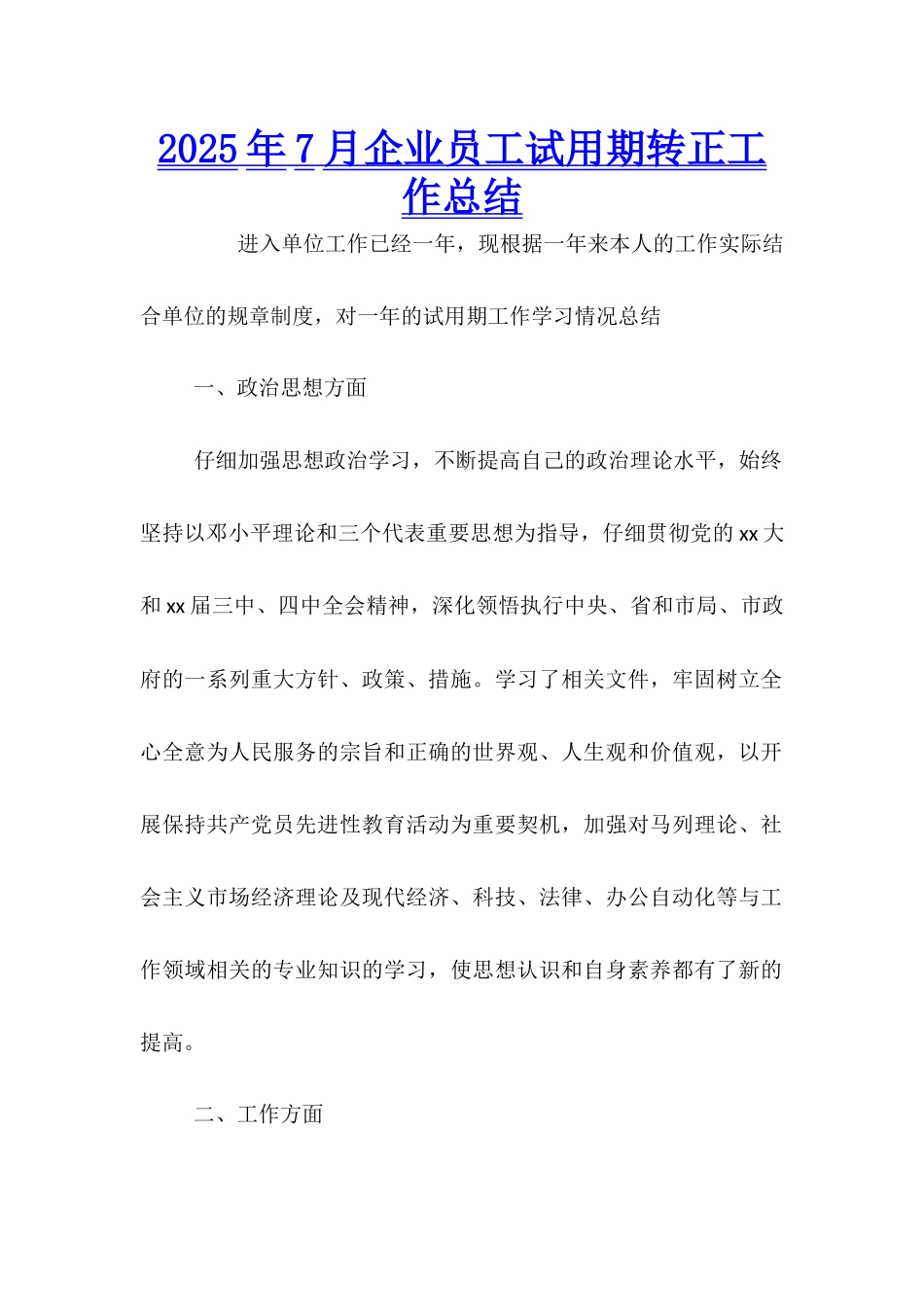 2025年7月企业员工试用期转正工作总结

进入单位工作已经一年，现根据一年来本人的工作实际结合单位的规章制度，对一年的试用期工作学习情况总结

一、政治思想方面

仔细加强思想政治学习，不断提高自己的政治理论水平，始终坚持以邓小平理论和三个代表重要思想为指导，仔细贯彻党的xx大和xx届三中、四中全会精神，深化领悟执行中央、省和市局、市政府的一系列重大方针、政策、措施。学习了相关文件，牢固树立全心全意为人民服务的宗旨和正确的世界观、人生观和价值观，以开展保持共产党员先进性教育活动为重要契机，加强对马列理论、社会主义市场经济理论及现代经济、科技、法律、办公自动化等与工作领域相关的专业知识的学习，使思想认识和自身素养都有了新的提高。

二、工作方面